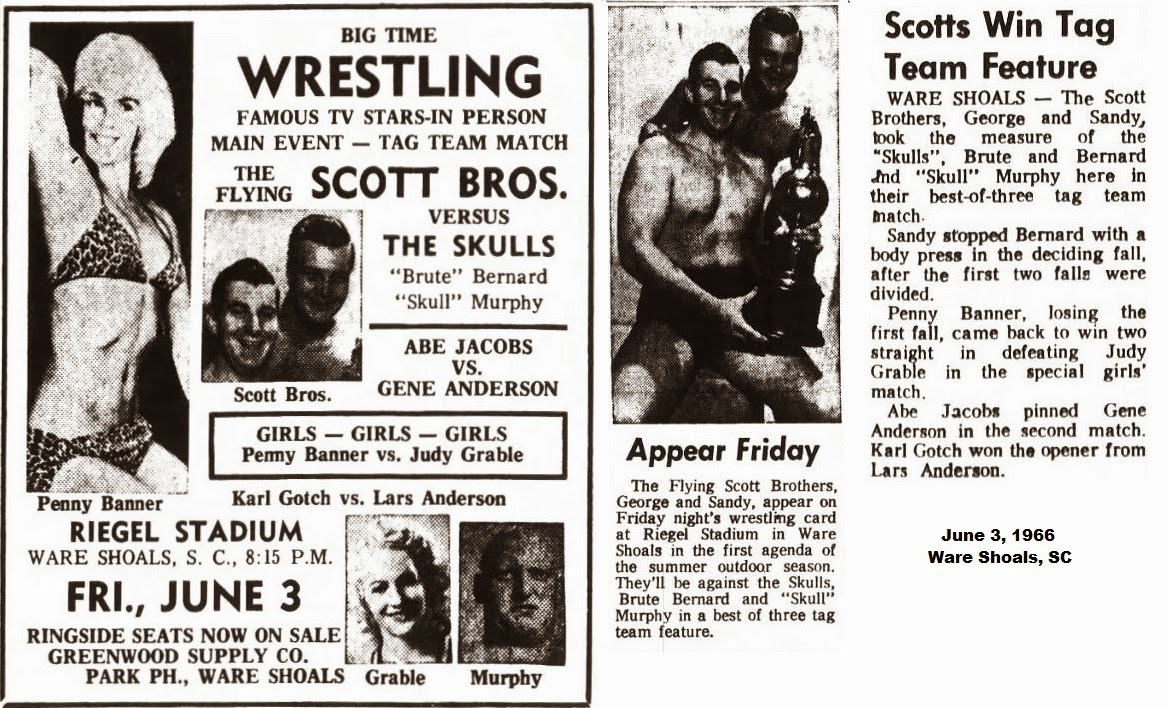 BIG TIME

WRESTLING

FAMOUS TV STARS-IN PERSON

MAIN EVENT — TAG TEAM MATCH

THE FLYING SCOTT BROS.

VERSUS

THE SKULLS

"Brute" Bernard

"Skull" Murphy

Scott Bros.

ABE JACOBS

VS.

GENE ANDERSON

GIRLS — GIRLS — GIRLS

Penny Banner vs. Judy Grable

Penny Banner

Karl Gotch vs. Lars Anderson

RIEGEL STADIUM

WARE SHOALS, S. C., 8:15 P.M.

FRI., JUNE 3

RINGSIDE SEATS NOW ON SALE

GREENWOOD SUPPLY CO.

PARK PH., WARE SHOALS

Grable

Murphy

Appear Friday

The Flying Scott Brothers, George and Sandy, appear on Friday night's wrestling card at Riegel Stadium in Ware Shoals in the first agenda of the summer outdoor season. They'll be against the Skulls, Brute Bernard and "Skull" Murphy in a best of three tag team feature.

Scotts Win Tag Team Feature

WARE SHOALS — The Scott Brothers, George and Sandy, took the measure of the "Skulls", Brute and Bernard and "Skull" Murphy here in their best-of-three tag team match.

Sandy stopped Bernard with a body press in the deciding fall, after the first two falls were divided.

Penny Banner, losing the first fall, came back to win two straight in defeating Judy Grable in the special girls' match.

Abe Jacobs pinned Gene Anderson in the second match. Karl Gotch won the opener from Lars Anderson.

June 3, 1966
Ware Shoals, SC